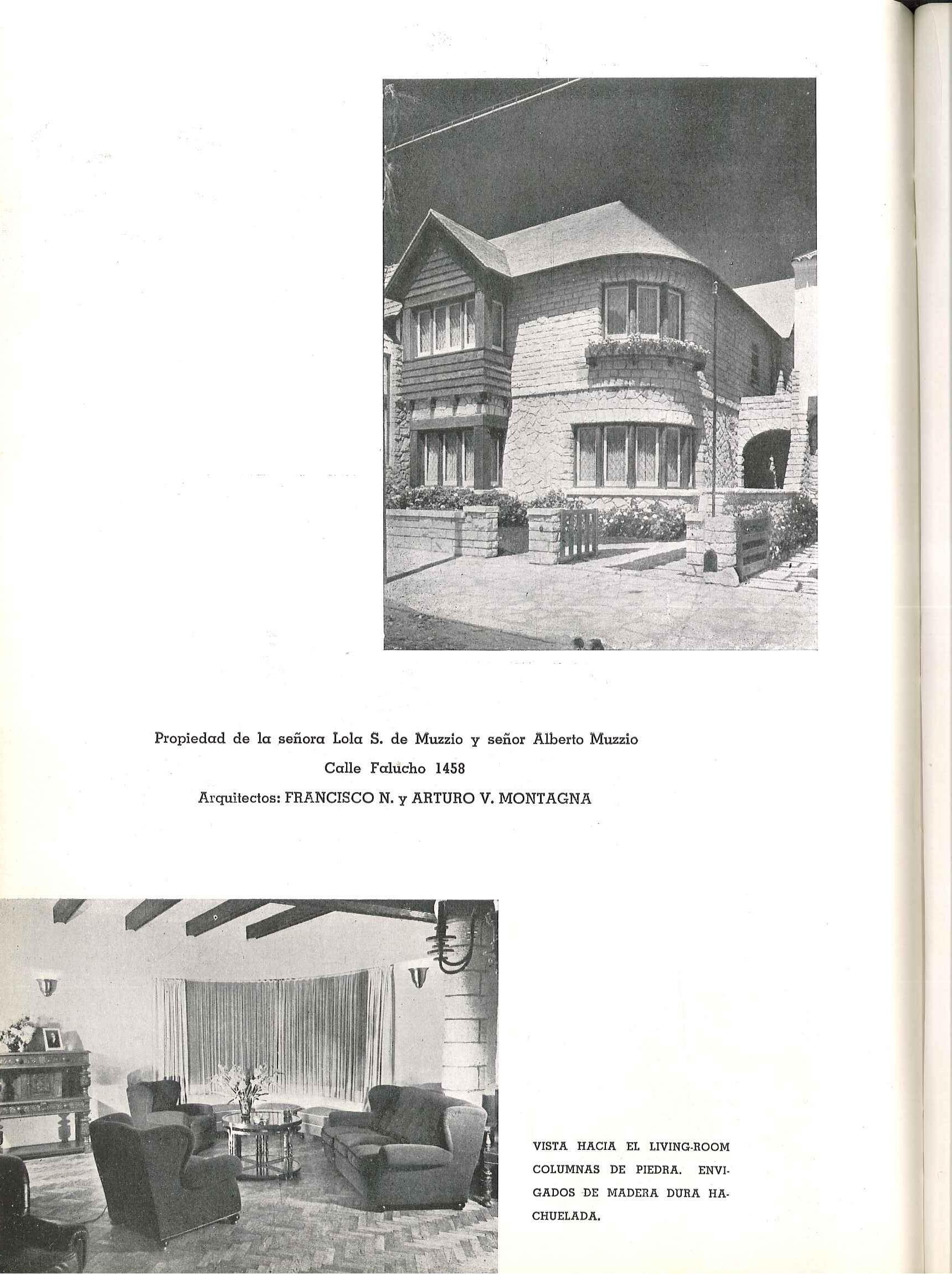 Propiedad de la señora Lola S. de Muzzio y señor Alberto Muzzio
Calle Falucho 1458
Arquitectos: FRANCISCO N. y ARTURO V. MONTAGNA

VISTA HACIA EL LIVING-ROOM COLUMNAS DE PIEDRA. ENVIGADOS DE MADERA DURA HACHUELADA.